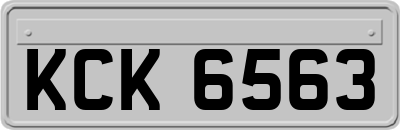 KCK 6563